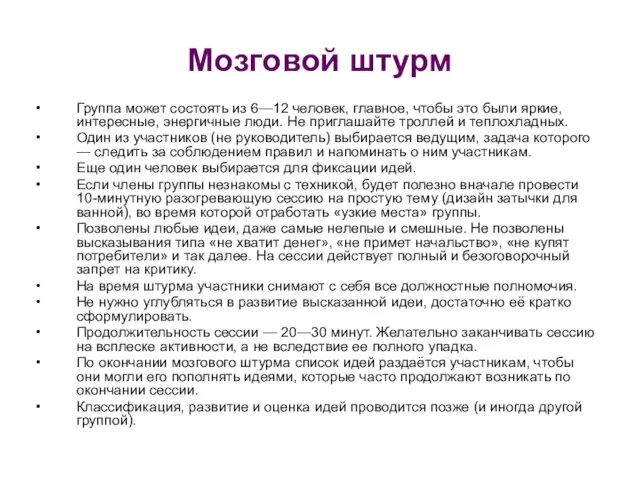 Мозговой штурм

• Группа может состоять из 6—12 человек, главное, чтобы это были яркие, интересные, энергичные люди. Не приглашайте троллей и теплохладных.
• Один из участников (не руководитель) выбирается ведущим, задача которого — следить за соблюдением правил и напоминать о ним участникам.
• Еще один человек выбирается для фиксации идей.
• Если члены группы незнакомы с техникой, будет полезно вначале провести 10-минутную разогревающую сессию на простую тему (дизайн затычки для ванной), во время которой отработать «узкие места» группы.
• Позволены любые идеи, даже самые нелепые и смешные. Не позволены высказывания типа «не хватит денег», «не примет начальство», «не купят потребители» и так далее. На сессии действует полный и безоговорочный запрет на критику.
• На время штурма участники снимают с себя все должностные полномочия.
• Не нужно углубляться в развитие высказанной идеи, достаточно её кратко сформулировать.
• Продолжительность сессии — 20—30 минут. Желательно заканчивать сессию на всплеске активности, а не вследствие ее полного упадка.
• По окончании мозгового штурма список идей раздаётся участникам, чтобы они могли его пополнять идеями, которые часто продолжают возникать по окончании сессии.
• Классификация, развитие и оценка идей проводится позже (и иногда другой группой).